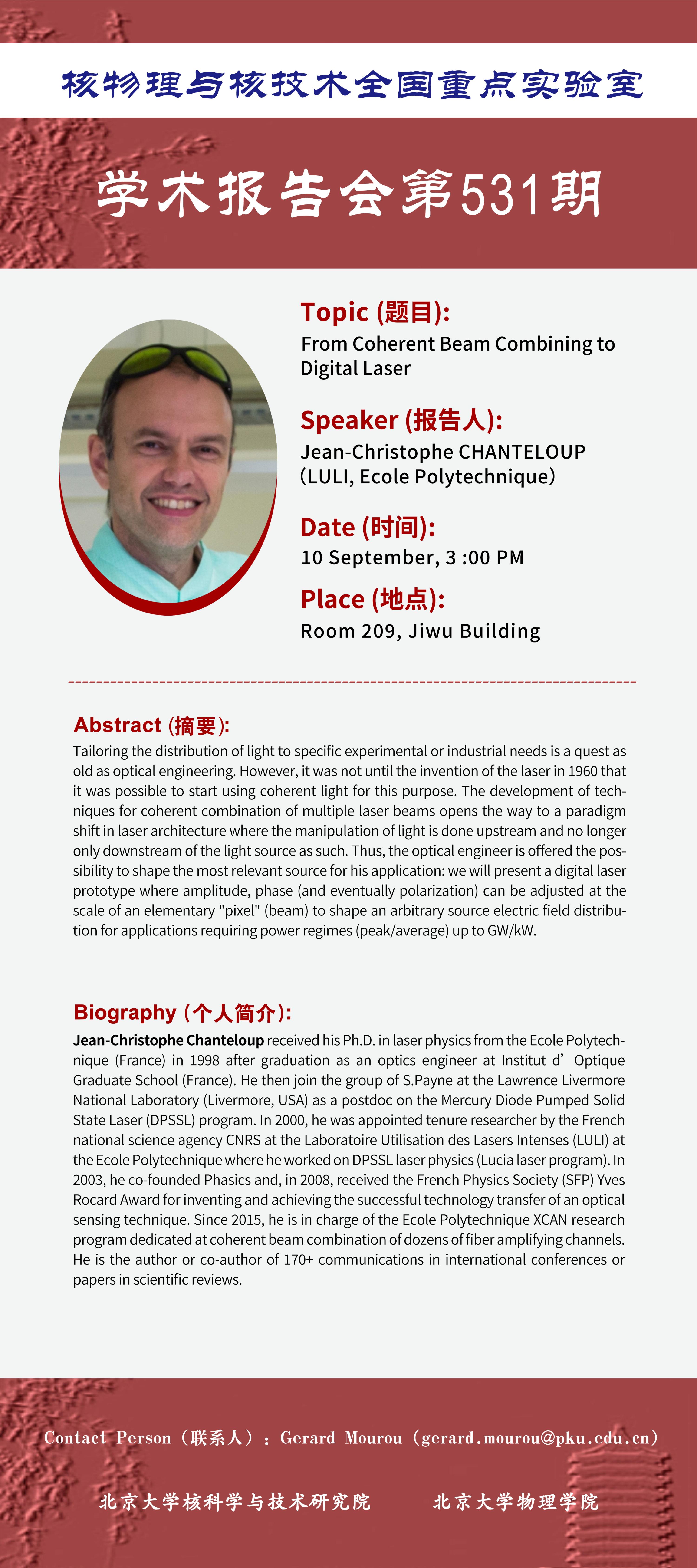 核物理与核技术全国重点实验室

学术报告会第531期

Topic (题目):
From Coherent Beam Combining to Digital Laser

Speaker (报告人):
Jean-Christophe CHANTELOUP (LULI, Ecole Polytechnique)

Date (时间):
10 September, 3 :00 PM

Place (地点):
Room 209, Jiwu Building

Abstract (摘要):
Tailoring the distribution of light to specific experimental or industrial needs is a quest as old as optical engineering. However, it was not until the invention of the laser in 1960 that it was possible to start using coherent light for this purpose. The development of techniques for coherent combination of multiple laser beams opens the way to a paradigm shift in laser architecture where the manipulation of light is done upstream and no longer only downstream of the light source as such. Thus, the optical engineer is offered the possibility to shape the most relevant source for his application: we will present a digital laser prototype where amplitude, phase (and eventually polarization) can be adjusted at the scale of an elementary "pixel" (beam) to shape an arbitrary source electric field distribution for applications requiring power regimes (peak/average) up to GW/kW.

Biography (个人简介):
Jean-Christophe Chanteloup received his Ph.D. in laser physics from the Ecole Polytechnique (France) in 1998 after graduation as an optics engineer at Institut d’ Optique Graduate School (France). He then join the group of S.Payne at the Lawrence Livermore National Laboratory (Livermore, USA) as a postdoc on the Mercury Diode Pumped Solid State Laser (DPSSL) program. In 2000, he was appointed tenure researcher by the French national science agency CNRS at the Laboratoire Utilisation des Lasers Intenses (LULI) at the Ecole Polytechnique where he worked on DPSSL laser physics (Lucia laser program). In 2003, he co-founded Phasics and, in 2008, received the French Physics Society (SFP) Yves Rocard Award for inventing and achieving the successful technology transfer of an optical sensing technique. Since 2015, he is in charge of the Ecole Polytechnique XCAN research program dedicated at coherent beam combination of dozens of fiber amplifying channels. He is the author or co-author of 170+ communications in international conferences or papers in scientific reviews.

Contact Person（联系人）: Gerard Mourou（gerard.mourou@pku.edu.cn）

北京大学核科学与技术研究院　　北京大学物理学院